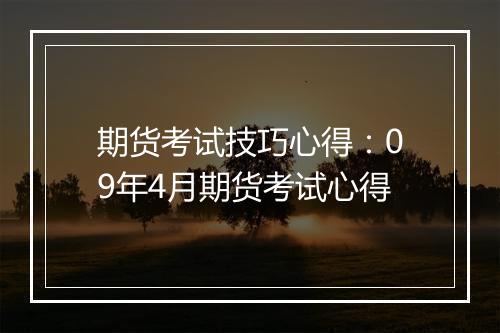 期货考试技巧心得：09年4月期货考试心得